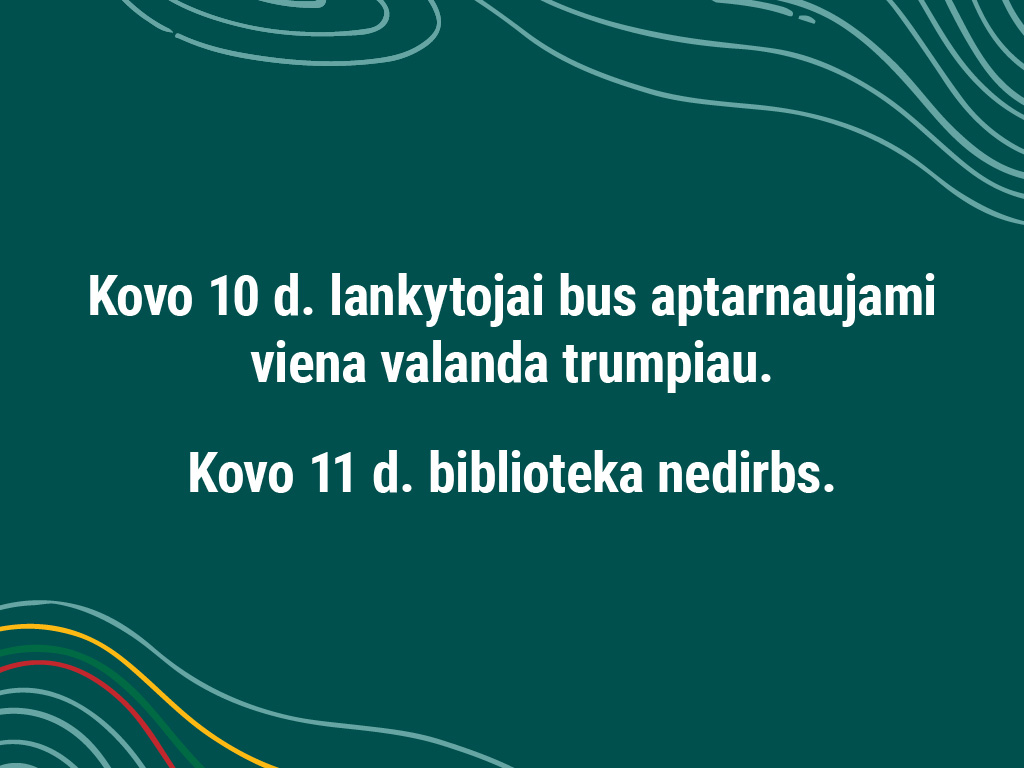 Kovo 10 d. lankytojai bus aptarnaujami viena valanda trumpiau.

Kovo 11 d. biblioteka nedirbs.